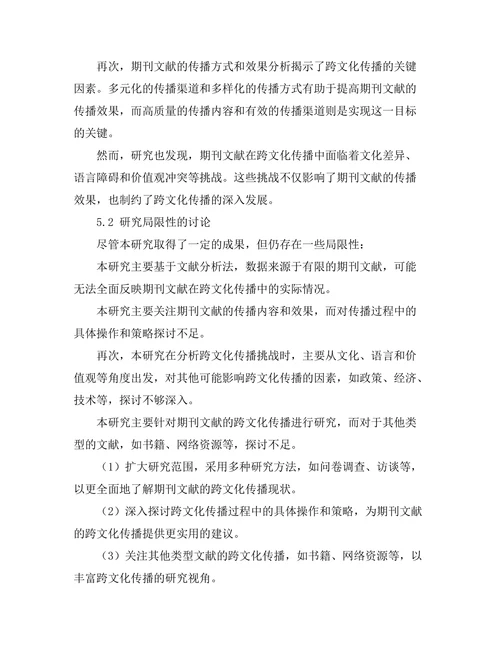 再次，期刊文献的传播方式和效果分析揭示了跨文化传播的关键因素。多元化的传播渠道和多样化的传播方式有助于提高期刊文献的传播效果，而高质量的传播内容和有效的传播渠道则是实现这一目标的关键。

然而，研究也发现，期刊文献在跨文化传播中面临着文化差异、语言障碍和价值观冲突等挑战。这些挑战不仅影响了期刊文献的传播效果，也制约了跨文化传播的深入发展。

5.2 研究局限性的讨论

尽管本研究取得了一定的成果，但仍存在一些局限性：

本研究主要基于文献分析法，数据来源于有限的期刊文献，可能无法全面反映期刊文献在跨文化传播中的实际情况。

本研究主要关注期刊文献的传播内容和效果，而对传播过程中的具体操作和策略探讨不足。

再次，本研究在分析跨文化传播挑战时，主要从文化、语言和价值观等角度出发，对其他可能影响跨文化传播的因素，如政策、经济、技术等，探讨不够深入。

本研究主要针对期刊文献的跨文化传播进行研究，而对于其他类型的文献，如书籍、网络资源等，探讨不足。

（1）扩大研究范围，采用多种研究方法，如问卷调查、访谈等，以更全面地了解期刊文献的跨文化传播现状。

（2）深入探讨跨文化传播过程中的具体操作和策略，为期刊文献的跨文化传播提供更实用的建议。

（3）关注其他类型文献的跨文化传播，如书籍、网络资源等，以丰富跨文化传播的研究视角。